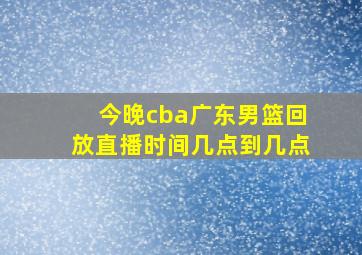 今晚cba广东男篮回放直播时间几点到几点